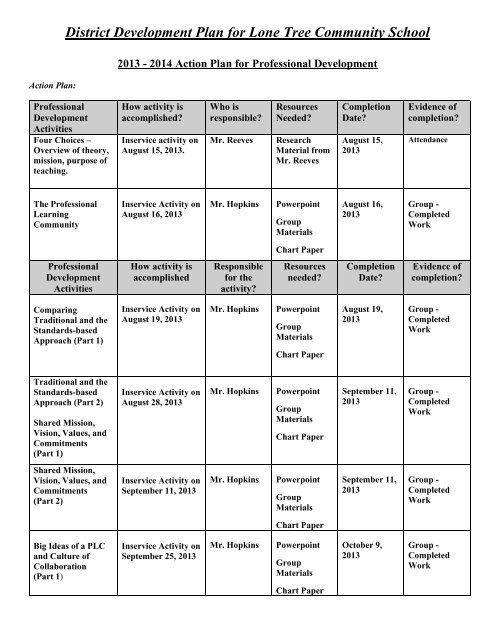 District Development Plan for Lone Tree Community School

2013 - 2014 Action Plan for Professional Development

Action Plan:

| Professional Development Activities | How activity is accomplished? | Who is responsible? | Resources Needed? | Completion Date? | Evidence of completion? |
|---|---|---|---|---|---|
| Four Choices – Overview of theory, mission, purpose of teaching. | Inservice activity on August 15, 2013. | Mr. Reeves | Research Material from Mr. Reeves | August 15, 2013 | Attendance |
| The Professional Learning Community | Inservice Activity on August 16, 2013 | Mr. Hopkins | Powerpoint Group Materials Chart Paper | August 16, 2013 | Group - Completed Work |
| Professional Development Activities | How activity is accomplished | Responsible for the activity? | Resources needed? | Completion Date? | Evidence of completion? |
| Comparing Traditional and the Standards-based Approach (Part 1) | Inservice Activity on August 19, 2013 | Mr. Hopkins | Powerpoint Group Materials Chart Paper | August 19, 2013 | Group - Completed Work |
| Traditional and the Standards-based Approach (Part 2) Shared Mission, Vision, Values, and Commitments (Part 1) | Inservice Activity on August 28, 2013 | Mr. Hopkins | Powerpoint Group Materials Chart Paper | September 11, 2013 | Group - Completed Work |
| Shared Mission, Vision, Values, and Commitments (Part 2) | Inservice Activity on September 11, 2013 | Mr. Hopkins | Powerpoint Group Materials Chart Paper | September 11, 2013 | Group - Completed Work |
| Big Ideas of a PLC and Culture of Collaboration (Part 1) | Inservice Activity on September 25, 2013 | Mr. Hopkins | Powerpoint Group Materials Chart Paper | October 9, 2013 | Group - Completed Work |